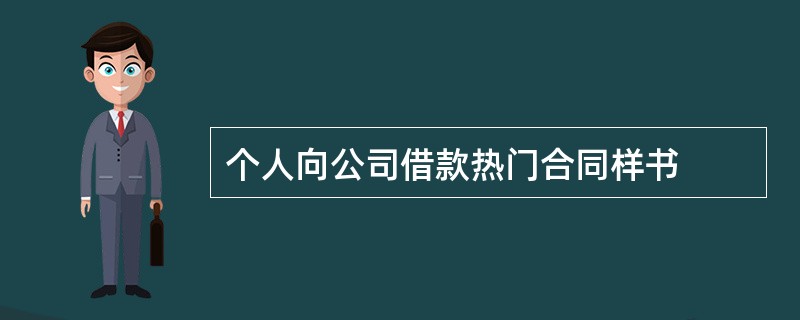 个人向公司借款热门合同样书